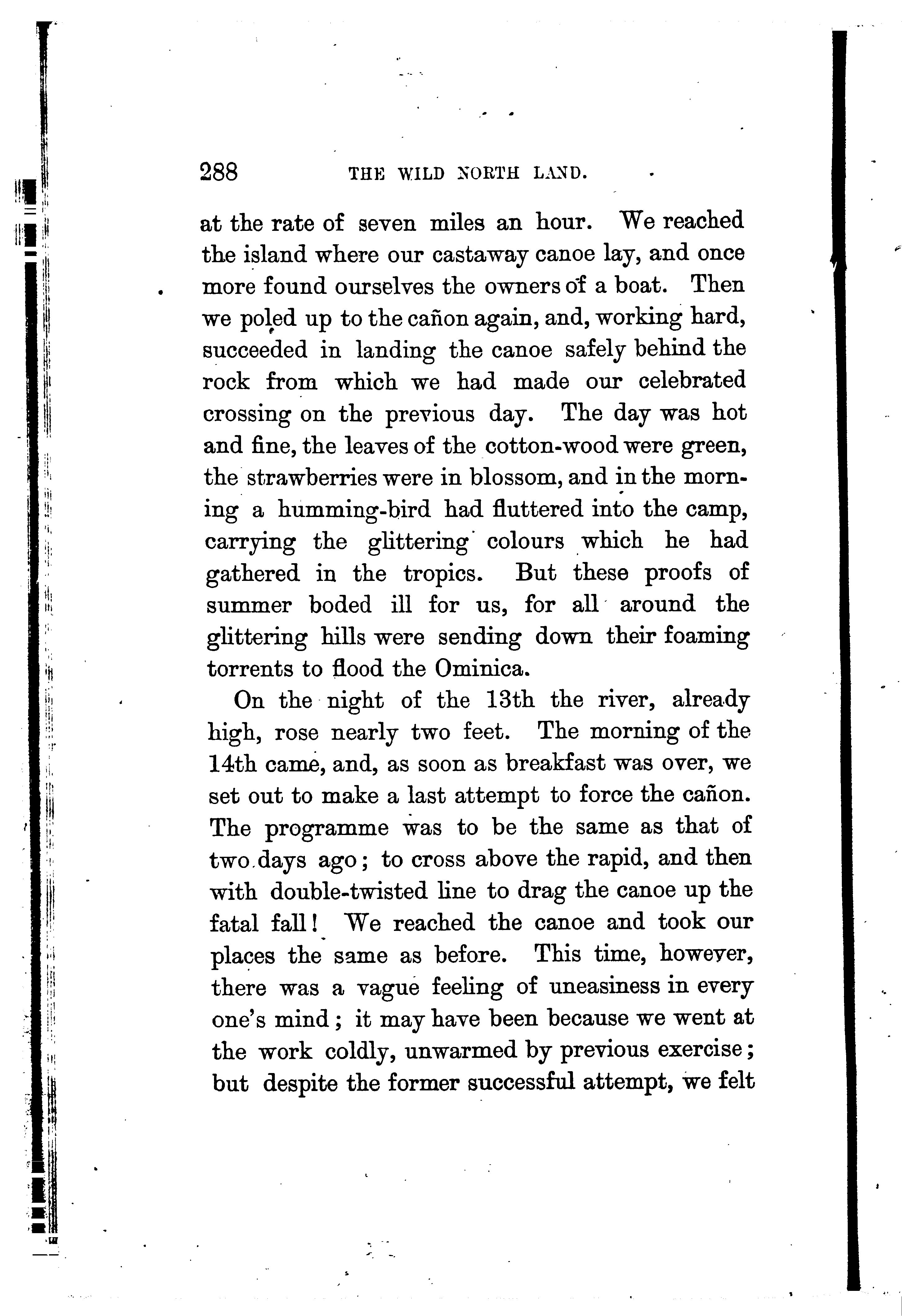 288 THE WILD NORTH LAND.

at the rate of seven miles an hour. We reached the island where our castaway canoe lay, and once more found ourselves the owners of a boat. Then we poled up to the cañon again, and, working hard, succeeded in landing the canoe safely behind the rock from which we had made our celebrated crossing on the previous day. The day was hot and fine, the leaves of the cotton-wood were green, the strawberries were in blossom, and in the morning a humming-bird had fluttered into the camp, carrying the glittering colours which he had gathered in the tropics. But these proofs of summer boded ill for us, for all around the glittering hills were sending down their foaming torrents to flood the Ominica.

On the night of the 13th the river, already high, rose nearly two feet. The morning of the 14th came, and, as soon as breakfast was over, we set out to make a last attempt to force the cañon. The programme was to be the same as that of two days ago; to cross above the rapid, and then with double-twisted line to drag the canoe up the fatal fall! We reached the canoe and took our places the same as before. This time, however, there was a vague feeling of uneasiness in every one's mind; it may have been because we went at the work coldly, unwarmed by previous exercise; but despite the former successful attempt, we felt